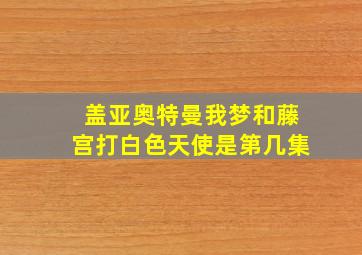 盖亚奥特曼我梦和藤宫打白色天使是第几集